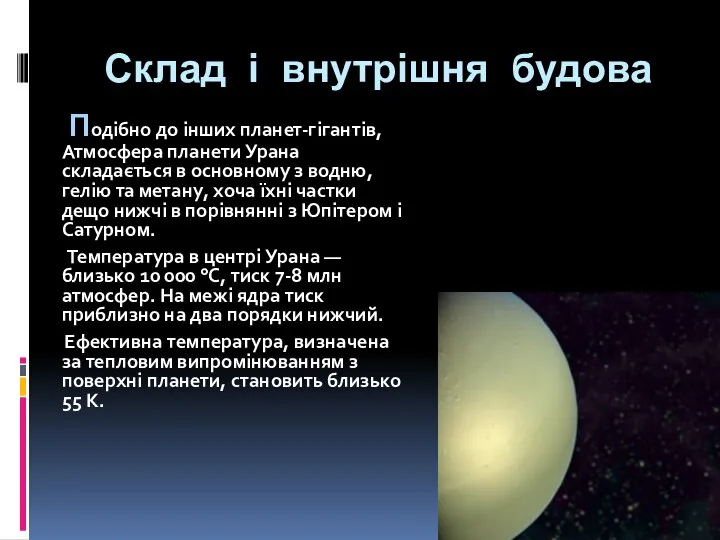 Склад і внутрішня будова

Подібно до інших планет-гігантів, Атмосфера планети Урана складається в основному з водню, гелію та метану, хоча їхні частки дещо нижчі в порівнянні з Юпітером і Сатурном.

Температура в центрі Урана — близько 10 000 °C, тиск 7-8 млн атмосфер. На межі ядра тиск приблизно на два порядки нижчий.

Ефективна температура, визначена за тепловим випромінюванням з поверхні планети, становить близько 55 K.